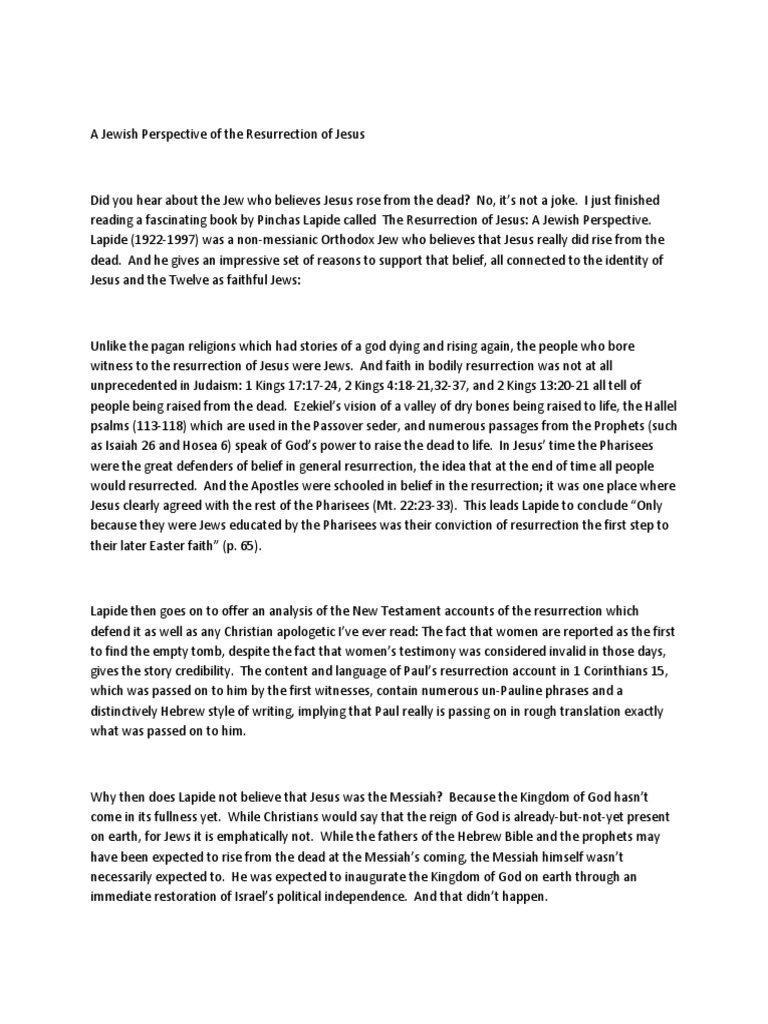 A Jewish Perspective of the Resurrection of Jesus

Did you hear about the Jew who believes Jesus rose from the dead? No, it's not a joke. I just finished reading a fascinating book by Pinchas Lapide called The Resurrection of Jesus: A Jewish Perspective. Lapide (1922-1997) was a non-messianic Orthodox Jew who believes that Jesus really did rise from the dead. And he gives an impressive set of reasons to support that belief, all connected to the identity of Jesus and the Twelve as faithful Jews:

Unlike the pagan religions which had stories of a god dying and rising again, the people who bore witness to the resurrection of Jesus were Jews. And faith in bodily resurrection was not at all unprecedented in Judaism: 1 Kings 17:17-24, 2 Kings 4:18-21,32-37, and 2 Kings 13:20-21 all tell of people being raised from the dead. Ezekiel's vision of a valley of dry bones being raised to life, the Hallel psalms (113-118) which are used in the Passover seder, and numerous passages from the Prophets (such as Isaiah 26 and Hosea 6) speak of God's power to raise the dead to life. In Jesus' time the Pharisees were the great defenders of belief in general resurrection, the idea that at the end of time all people would resurrected. And the Apostles were schooled in belief in the resurrection; it was one place where Jesus clearly agreed with the rest of the Pharisees (Mt. 22:23-33). This leads Lapide to conclude "Only because they were Jews educated by the Pharisees was their conviction of resurrection the first step to their later Easter faith" (p. 65).

Lapide then goes on to offer an analysis of the New Testament accounts of the resurrection which defend it as well as any Christian apologetic I've ever read: The fact that women are reported as the first to find the empty tomb, despite the fact that women's testimony was considered invalid in those days, gives the story credibility. The content and language of Paul's resurrection account in 1 Corinthians 15, which was passed on to him by the first witnesses, contain numerous un-Pauline phrases and a distinctively Hebrew style of writing, implying that Paul really is passing on in rough translation exactly what was passed on to him.

Why then does Lapide not believe that Jesus was the Messiah? Because the Kingdom of God hasn't come in its fullness yet. While Christians would say that the reign of God is already-but-not-yet present on earth, for Jews it is emphatically not. While the fathers of the Hebrew Bible and the prophets may have been expected to rise from the dead at the Messiah's coming, the Messiah himself wasn't necessarily expected to. He was expected to inaugurate the Kingdom of God on earth through an immediate restoration of Israel's political independence. And that didn't happen.